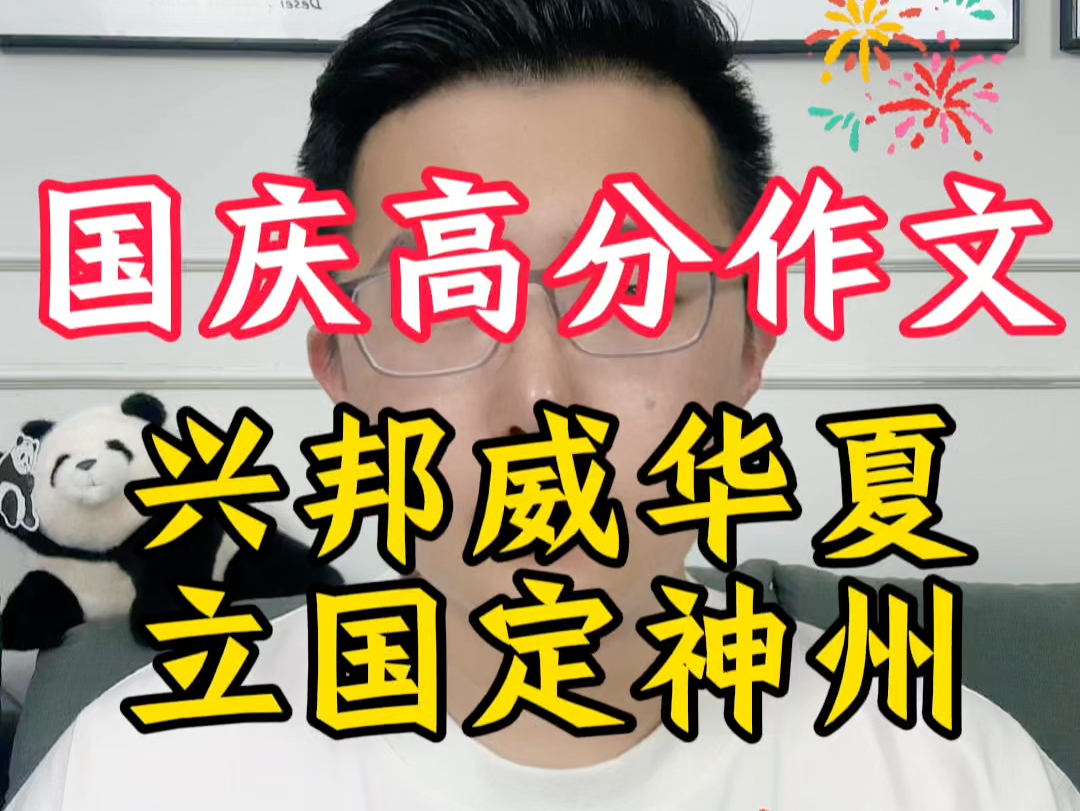 国庆高分作文

兴邦威华夏
立国定神州